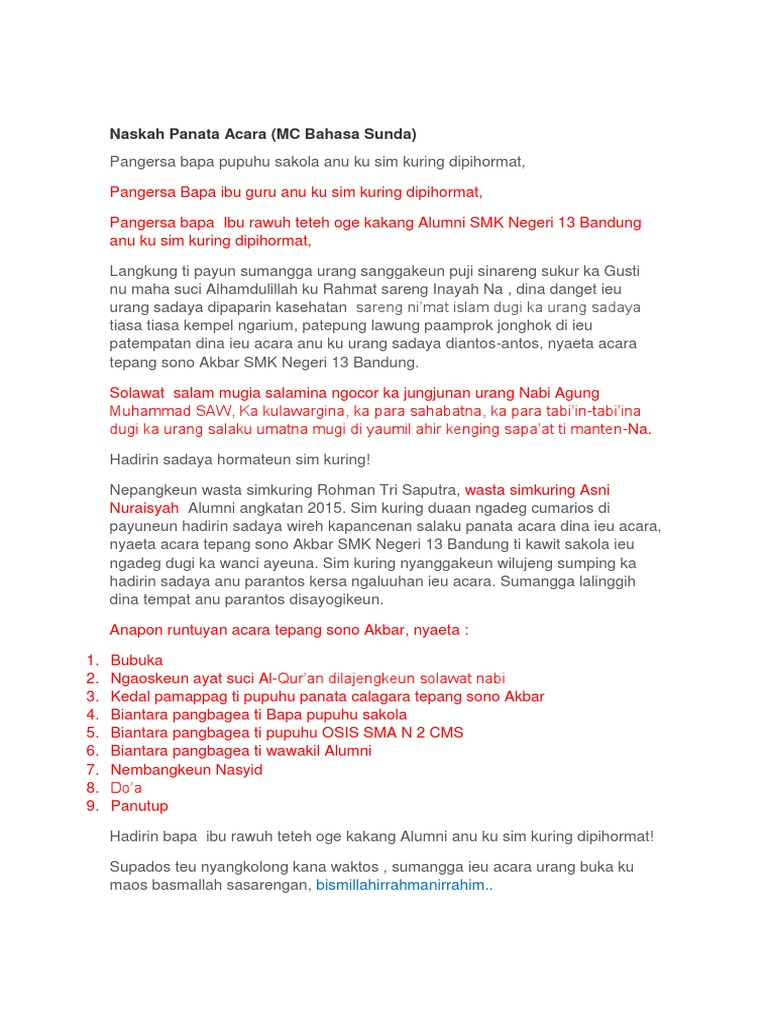 Naskah Panata Acara (MC Bahasa Sunda)

Pangersa bapa pupuhu sakola anu ku sim kuring dipihormat,

Pangersa Bapa ibu guru anu ku sim kuring dipihormat,

Pangersa bapa Ibu rawuh teteh oge kakang Alumni SMK Negeri 13 Bandung anu ku sim kuring dipihormat,

Langkung ti payun sumangga urang sanggakeun puji sinareng sukur ka Gusti nu maha suci Alhamdulillah ku Rahmat sareng Inayah Na , dina danget ieu urang sadaya dipaparin kasehatan sareng ni'mat islam dugi ka urang sadaya tiasa tiasa kempel ngarium, patepung lawung paamprok jonghok di ieu patempatan dina ieu acara anu ku urang sadaya diantos-antos, nyaeta acara tepang sono Akbar SMK Negeri 13 Bandung.

Solawat salam mugia salamina ngocor ka jungjunan urang Nabi Agung Muhammad SAW, Ka kulawargina, ka para sahabatna, ka para tabi'in-tabi'ina dugi ka urang salaku umatna mugi di yaumil ahir kenging sapa'at ti manten-Na.

Hadirin sadaya hormateun sim kuring!

Nepangkeun wasta simkuring Rohman Tri Saputra, wasta simkuring Asni Nuraisyah Alumni angkatan 2015. Sim kuring duaan ngadeg cumarios di payuneun hadirin sadaya wireh kapancenan salaku panata acara dina ieu acara, nyaeta acara tepang sono Akbar SMK Negeri 13 Bandung ti kawit sakola ieu ngadeg dugi ka wanci ayeuna. Sim kuring nyanggakeun wilujeng sumping ka hadirin sadaya anu parantos kersa ngaluuhan ieu acara. Sumangga lalinggih dina tempat anu parantos disayogikeun.

Anapon runtuyan acara tepang sono Akbar, nyaeta :

1. Bubuka
2. Ngaoskeun ayat suci Al-Qur'an dilajengkeun solawat nabi
3. Kedal pamappag ti pupuhu panata calagara tepang sono Akbar
4. Biantara pangbagea ti Bapa pupuhu sakola
5. Biantara pangbagea ti pupuhu OSIS SMA N 2 CMS
6. Biantara pangbagea ti wawakil Alumni
7. Nembangkeun Nasyid
8. Do'a
9. Panutup

Hadirin bapa ibu rawuh teteh oge kakang Alumni anu ku sim kuring dipihormat!

Supados teu nyangkolong kana waktos , sumangga ieu acara urang buka ku maos basmallah sasarengan, bismillahirrahmanirrahim..